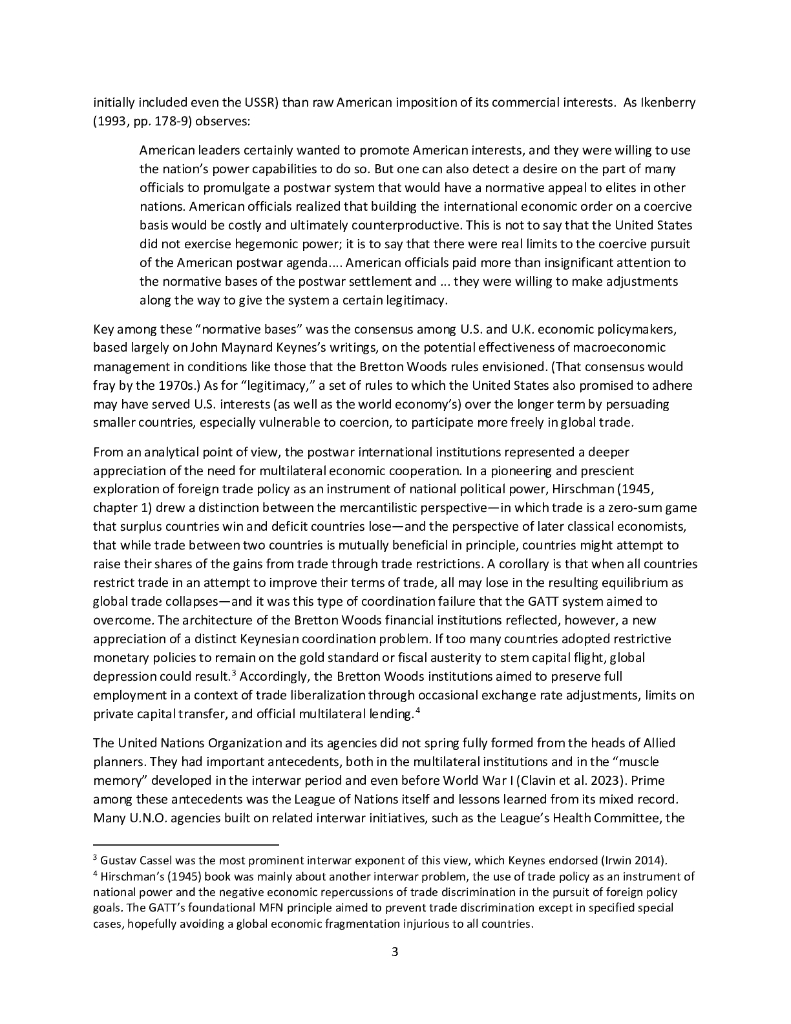 initially included even the USSR) than raw American imposition of its commercial interests. As Ikenberry (1993, pp. 178-9) observes:

American leaders certainly wanted to promote American interests, and they were willing to use the nation's power capabilities to do so. But one can also detect a desire on the part of many officials to promulgate a postwar system that would have a normative appeal to elites in other nations. American officials realized that building the international economic order on a coercive basis would be costly and ultimately counterproductive. This is not to say that the United States did not exercise hegemonic power; it is to say that there were real limits to the coercive pursuit of the American postwar agenda.... American officials paid more than insignificant attention to the normative bases of the postwar settlement and ... they were willing to make adjustments along the way to give the system a certain legitimacy.

Key among these "normative bases" was the consensus among U.S. and U.K. economic policymakers, based largely on John Maynard Keynes's writings, on the potential effectiveness of macroeconomic management in conditions like those that the Bretton Woods rules envisioned. (That consensus would fray by the 1970s.) As for "legitimacy," a set of rules to which the United States also promised to adhere may have served U.S. interests (as well as the world economy's) over the longer term by persuading smaller countries, especially vulnerable to coercion, to participate more freely in global trade.

From an analytical point of view, the postwar international institutions represented a deeper appreciation of the need for multilateral economic cooperation. In a pioneering and prescient exploration of foreign trade policy as an instrument of national political power, Hirschman (1945, chapter 1) drew a distinction between the mercantilistic perspective—in which trade is a zero-sum game that surplus countries win and deficit countries lose—and the perspective of later classical economists, that while trade between two countries is mutually beneficial in principle, countries might attempt to raise their shares of the gains from trade through trade restrictions. A corollary is that when all countries restrict trade in an attempt to improve their terms of trade, all may lose in the resulting equilibrium as global trade collapses—and it was this type of coordination failure that the GATT system aimed to overcome. The architecture of the Bretton Woods financial institutions reflected, however, a new appreciation of a distinct Keynesian coordination problem. If too many countries adopted restrictive monetary policies to remain on the gold standard or fiscal austerity to stem capital flight, global depression could result.$^3$ Accordingly, the Bretton Woods institutions aimed to preserve full employment in a context of trade liberalization through occasional exchange rate adjustments, limits on private capital transfer, and official multilateral lending.$^4$

The United Nations Organization and its agencies did not spring fully formed from the heads of Allied planners. They had important antecedents, both in the multilateral institutions and in the "muscle memory" developed in the interwar period and even before World War I (Clavin et al. 2023). Prime among these antecedents was the League of Nations itself and lessons learned from its mixed record. Many U.N.O. agencies built on related interwar initiatives, such as the League's Health Committee, the

$^3$ Gustav Cassel was the most prominent interwar exponent of this view, which Keynes endorsed (Irwin 2014).
$^4$ Hirschman's (1945) book was mainly about another interwar problem, the use of trade policy as an instrument of national power and the negative economic repercussions of trade discrimination in the pursuit of foreign policy goals. The GATT's foundational MFN principle aimed to prevent trade discrimination except in specified special cases, hopefully avoiding a global economic fragmentation injurious to all countries.

3